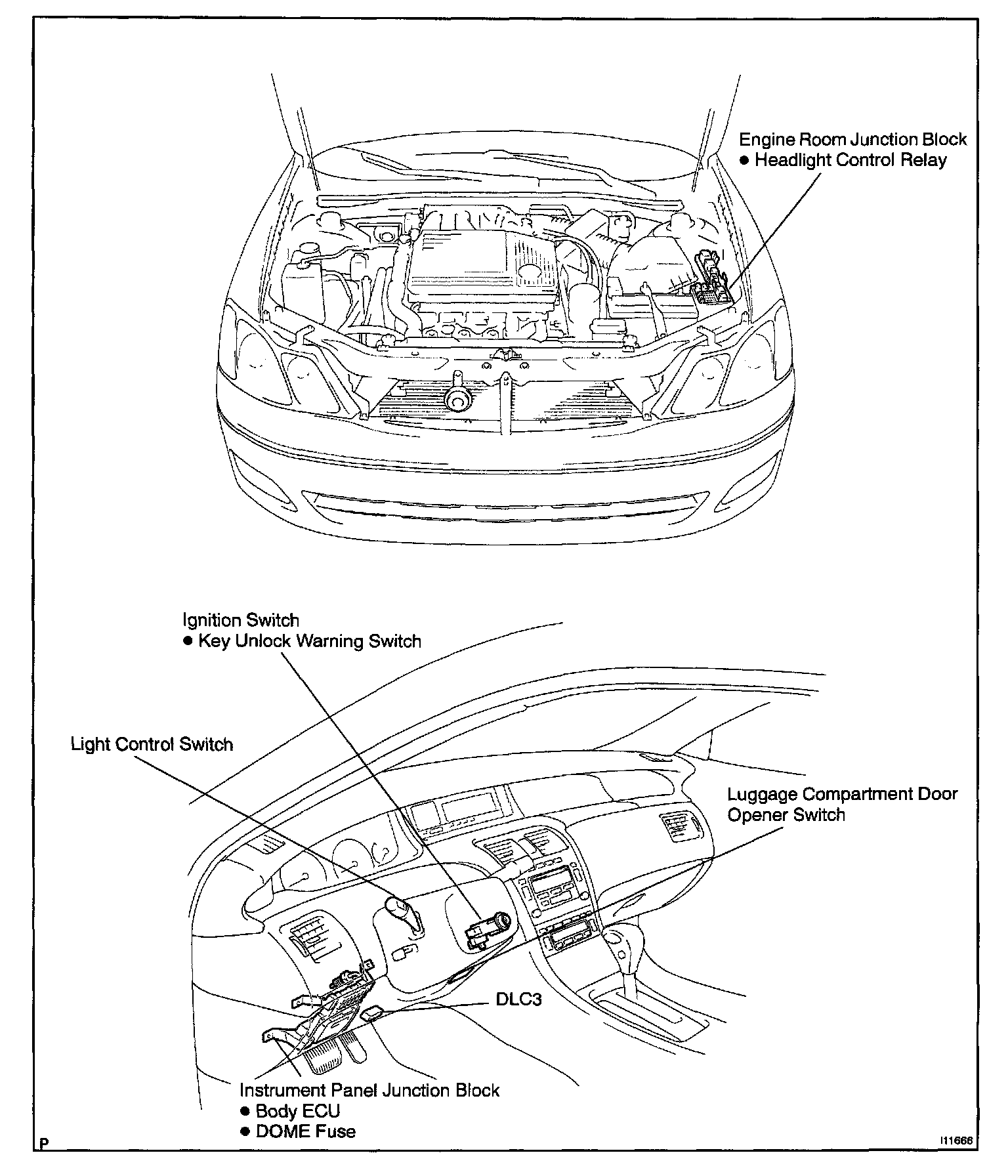 Engine Room Junction Block
● Headlight Control Relay

Ignition Switch
● Key Unlock Warning Switch

Light Control Switch

Luggage Compartment Door Opener Switch

DLC3

Instrument Panel Junction Block
● Body ECU
● DOME Fuse

P

I11666